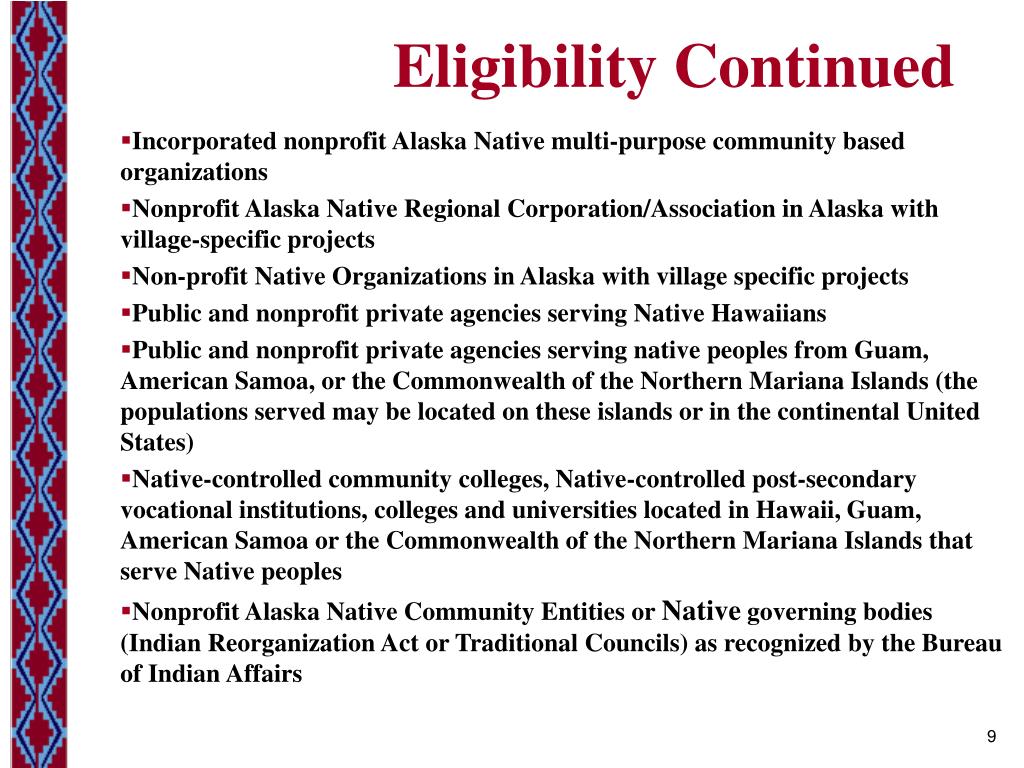 Eligibility Continued

▪Incorporated nonprofit Alaska Native multi-purpose community based organizations

▪Nonprofit Alaska Native Regional Corporation/Association in Alaska with village-specific projects

▪Non-profit Native Organizations in Alaska with village specific projects

▪Public and nonprofit private agencies serving Native Hawaiians

▪Public and nonprofit private agencies serving native peoples from Guam, American Samoa, or the Commonwealth of the Northern Mariana Islands (the populations served may be located on these islands or in the continental United States)

▪Native-controlled community colleges, Native-controlled post-secondary vocational institutions, colleges and universities located in Hawaii, Guam, American Samoa or the Commonwealth of the Northern Mariana Islands that serve Native peoples

▪Nonprofit Alaska Native Community Entities or Native governing bodies (Indian Reorganization Act or Traditional Councils) as recognized by the Bureau of Indian Affairs

9